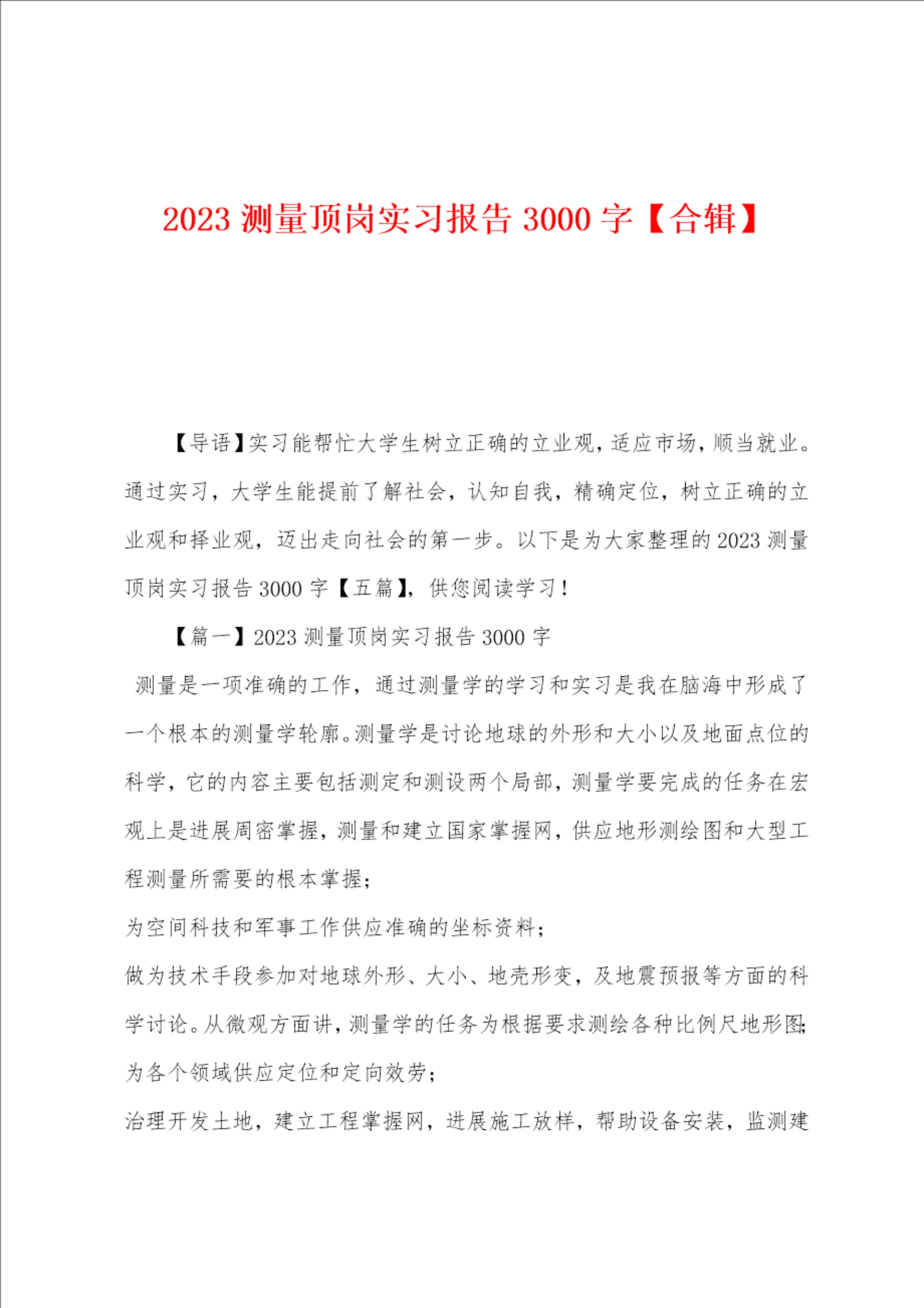 2023 测量顶岗实习报告 3000 字【合辑】

【导语】实习能帮忙大学生树立正确的立业观，适应市场，顺当就业。通过实习，大学生能提前了解社会，认知自我，精确定位，树立正确的立业观和择业观，迈出走向社会的第一步。以下是为大家整理的 2023 测量顶岗实习报告 3000 字【五篇】，供您阅读学习！

【篇一】2023 测量顶岗实习报告 3000 字

测量是一项准确的工作，通过测量学的学习和实习是我在脑海中形成了一个根本的测量学轮廓。测量学是讨论地球的外形和大小以及地面点位的科学，它的内容主要包括测定和测设两个局部，测量学要完成的任务在宏观上是进展周密掌握，测量和建立国家掌握网，供应地形测绘图和大型工程测量所需要的根本掌握；

为空间科技和军事工作供应准确的坐标资料；

做为技术手段参加对地球外形、大小、地壳形变，及地震预报等方面的科学讨论。从微观方面讲，测量学的任务为根据要求测绘各种比例尺地形图；

为各个领域供应定位和定向效劳；

治理开发土地，建立工程掌握网，进展施工放样，帮助设备安装，监测建